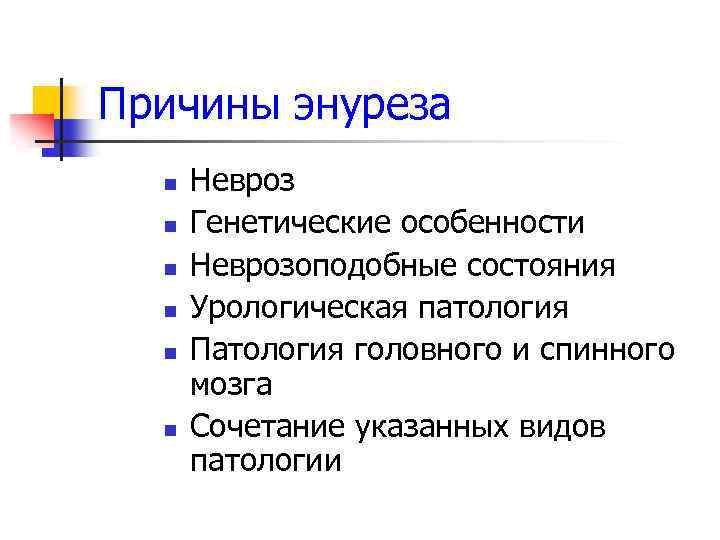 Причины энуреза

• Невроз
• Генетические особенности
• Неврозоподобные состояния
• Урологическая патология
• Патология головного и спинного мозга
• Сочетание указанных видов патологии